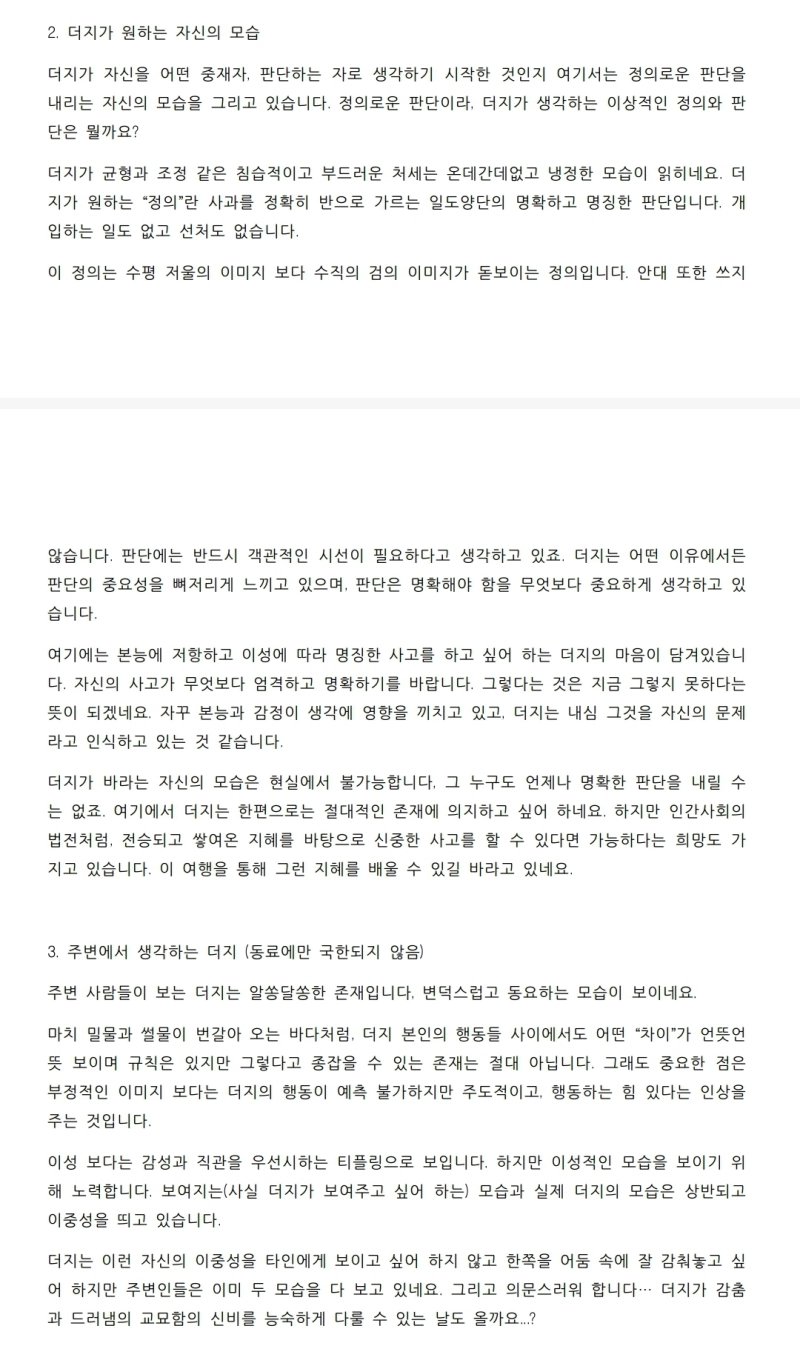 2. 더지가 원하는 자신의 모습

더지가 자신을 어떤 중재자, 판단하는 자로 생각하기 시작한 것인지 여기서는 정의로운 판단을 내리는 자신의 모습을 그리고 있습니다. 정의로운 판단이라, 더지가 생각하는 이상적인 정의와 판단은 뭘까요?

더지가 균형과 조정 같은 침습적이고 부드러운 처세는 온데간데없고 냉정한 모습이 읽히네요. 더지가 원하는 "정의"란 사과를 정확히 반으로 가르는 일도양단의 명확하고 명징한 판단입니다. 개입하는 일도 없고 선처도 없습니다.

이 정의는 수평 저울의 이미지 보다 수직의 검의 이미지가 돋보이는 정의입니다. 안대 또한 쓰지

않습니다. 판단에는 반드시 객관적인 시선이 필요하다고 생각하고 있죠. 더지는 어떤 이유에서든 판단의 중요성을 뼈저리게 느끼고 있으며, 판단은 명확해야 함을 무엇보다 중요하게 생각하고 있습니다.

여기에는 본능에 저항하고 이성에 따라 명징한 사고를 하고 싶어 하는 더지의 마음이 담겨있습니다. 자신의 사고가 무엇보다 엄격하고 명확하기를 바랍니다. 그렇다는 것은 지금 그렇지 못하다는 뜻이 되겠네요. 자꾸 본능과 감정이 생각에 영향을 끼치고 있고, 더지는 내심 그것을 자신의 문제라고 인식하고 있는 것 같습니다.

더지가 바라는 자신의 모습은 현실에서 불가능합니다. 그 누구도 언제나 명확한 판단을 내릴 수는 없죠. 여기에서 더지는 한편으로는 절대적인 존재에 의지하고 싶어 하네요. 하지만 인간사회의 법전처럼, 전승되고 쌓여온 지혜를 바탕으로 신중한 사고를 할 수 있다면 가능하다는 희망도 가지고 있습니다. 이 여행을 통해 그런 지혜를 배울 수 있길 바라고 있네요.

3. 주변에서 생각하는 더지 (동료에만 국한되지 않음)

주변 사람들이 보는 더지는 알쏭달쏭한 존재입니다. 변덕스럽고 동요하는 모습이 보이네요.

마치 밀물과 썰물이 번갈아 오는 바다처럼, 더지 본인의 행동들 사이에서도 어떤 "차이"가 언뜻언뜻 보이며 규칙은 있지만 그렇다고 종잡을 수 있는 존재는 절대 아닙니다. 그래도 중요한 점은 부정적인 이미지 보다는 더지의 행동이 예측 불가하지만 주도적이고, 행동하는 힘 있다는 인상을 주는 것입니다.

이성 보다는 감성과 직관을 우선시하는 티플링으로 보입니다. 하지만 이성적인 모습을 보이기 위해 노력합니다. 보여지는(사실 더지가 보여주고 싶어 하는) 모습과 실제 더지의 모습은 상반되고 이중성을 띄고 있습니다.

더지는 이런 자신의 이중성을 타인에게 보이고 싶어 하지 않고 한쪽을 어둠 속에 잘 감춰놓고 싶어 하지만 주변인들은 이미 두 모습을 다 보고 있네요. 그리고 의문스러워 합니다… 더지가 감춤과 드러냄의 교묘함의 신비를 능숙하게 다룰 수 있는 날도 올까요...?